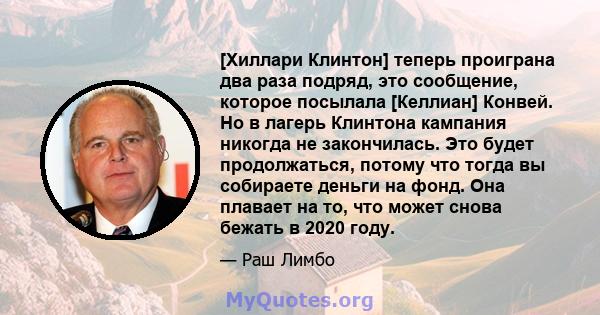 [Хиллари Клинтон] теперь проиграна два раза подряд, это сообщение, которое посылала [Келлиан] Конвей. Но в лагерь Клинтона кампания никогда не закончилась. Это будет продолжаться, потому что тогда вы собираете деньги на фонд. Она плавает на то, что может снова бежать в 2020 году.

— Раш Лимбо

MyQuotes.org